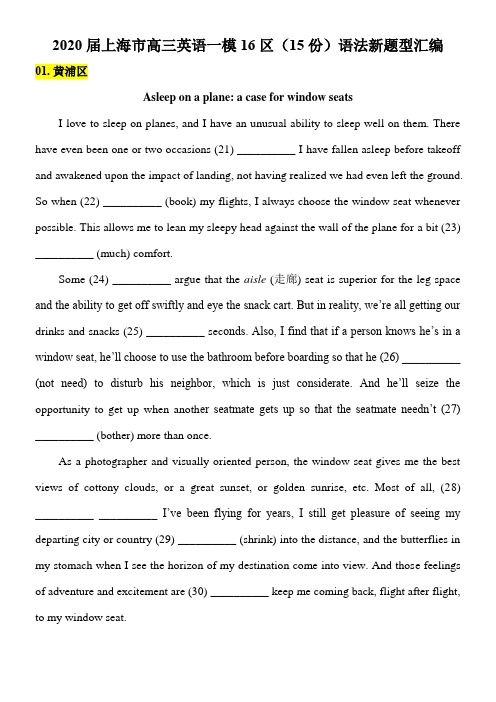 2020 届上海市高三英语一模 16 区（15 份）语法新题型汇编

01. 黄浦区

Asleep on a plane: a case for window seats

I love to sleep on planes, and I have an unusual ability to sleep well on them. There have even been one or two occasions (21) __________ I have fallen asleep before takeoff and awakened upon the impact of landing, not having realized we had even left the ground. So when (22) __________ (book) my flights, I always choose the window seat whenever possible. This allows me to lean my sleepy head against the wall of the plane for a bit (23) __________ (much) comfort.

Some (24) __________ argue that the aisle (走廊) seat is superior for the leg space and the ability to get off swiftly and eye the snack cart. But in reality, we're all getting our drinks and snacks (25) __________ seconds. Also, I find that if a person knows he's in a window seat, he'll choose to use the bathroom before boarding so that he (26) __________ (not need) to disturb his neighbor, which is just considerate. And he'll seize the opportunity to get up when another seatmate gets up so that the seatmate needn't (27) __________ (bother) more than once.

As a photographer and visually oriented person, the window seat gives me the best views of cottony clouds, or a great sunset, or golden sunrise, etc. Most of all, (28) __________ __________ I've been flying for years, I still get pleasure of seeing my departing city or country (29) __________ (shrink) into the distance, and the butterflies in my stomach when I see the horizon of my destination come into view. And those feelings of adventure and excitement are (30) __________ keep me coming back, flight after flight, to my window seat.